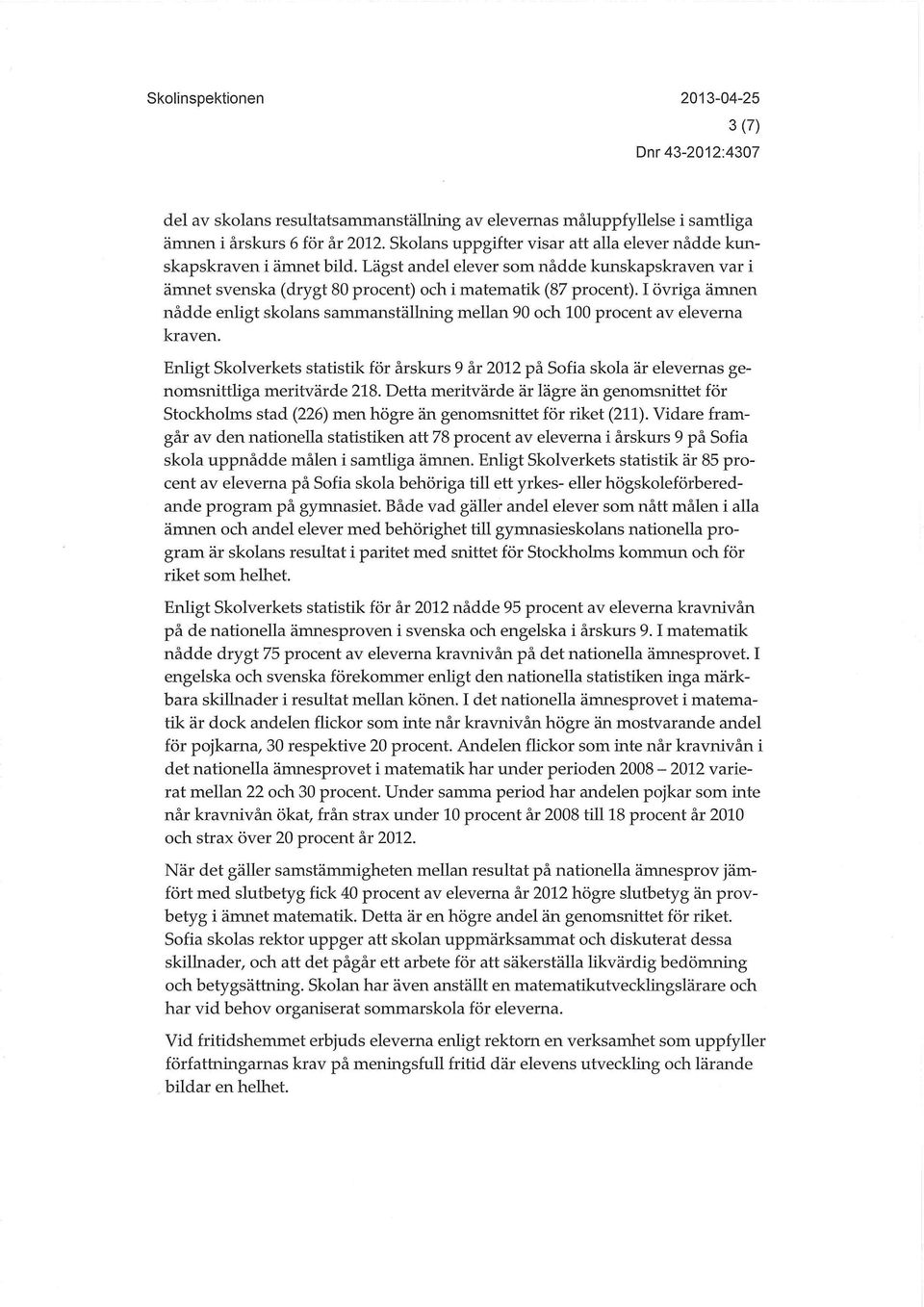 Skolinspektionen

2013-04-25

3 (7)

Dnr 43-2012:4307

del av skolans resultatsammanställning av elevernas måluppfyllelse i samtliga ämnen i årskurs 6 för år 2012. Skolans uppgifter visar att alla elever nådde kunskapskraven i ämnet bild. Lägst andel elever som nådde kunskapskraven var i ämnet svenska (drygt 80 procent) och i matematik (87 procent). I övriga ämnen nådde enligt skolans sammanställning mellan 90 och 100 procent av eleverna kraven.

Enligt Skolverkets statistik för årskurs 9 år 2012 på Sofia skola är elevernas genomsnittliga meritvärde 218. Detta meritvärde är lägre än genomsnittet för Stockholms stad (226) men högre än genomsnittet för riket (211). Vidare framgår av den nationella statistiken att 78 procent av eleverna i årskurs 9 på Sofia skola uppnådde målen i samtliga ämnen. Enligt Skolverkets statistik är 85 procent av eleverna på Sofia skola behöriga till ett yrkes- eller högskoleförberedande program på gymnasiet. Både vad gäller andel elever som nått målen i alla ämnen och andel elever med behörighet till gymnasieskolans nationella program är skolans resultat i paritet med snittet för Stockholms kommun och för riket som helhet.

Enligt Skolverkets statistik för år 2012 nådde 95 procent av eleverna kravnivån på de nationella ämnesproven i svenska och engelska i årskurs 9. I matematik nådde drygt 75 procent av eleverna kravnivån på det nationella ämnesprovet. I engelska och svenska förekommer enligt den nationella statistiken inga märkbara skillnader i resultat mellan könen. I det nationella ämnesprovet i matematik är dock andelen flickor som inte når kravnivån högre än mostvarande andel för pojkarna, 30 respektive 20 procent. Andelen flickor som inte når kravnivån i det nationella ämnesprovet i matematik har under perioden 2008 – 2012 varierat mellan 22 och 30 procent. Under samma period har andelen pojkar som inte når kravnivån ökat, från strax under 10 procent år 2008 till 18 procent år 2010 och strax över 20 procent år 2012.

När det gäller samstämmigheten mellan resultat på nationella ämnesprov jämfört med slutbetyg fick 40 procent av eleverna år 2012 högre slutbetyg än provbetyg i ämnet matematik. Detta är en högre andel än genomsnittet för riket. Sofia skolas rektor uppger att skolan uppmärksammat och diskuterat dessa skillnader, och att det pågår ett arbete för att säkerställa likvärdig bedömning och betygsättning. Skolan har även anställt en matematikutvecklingslärare och har vid behov organiserat sommarskola för eleverna.

Vid fritidshemmet erbjuds eleverna enligt rektorn en verksamhet som uppfyller författningarnas krav på meningsfull fritid där elevens utveckling och lärande bildar en helhet.